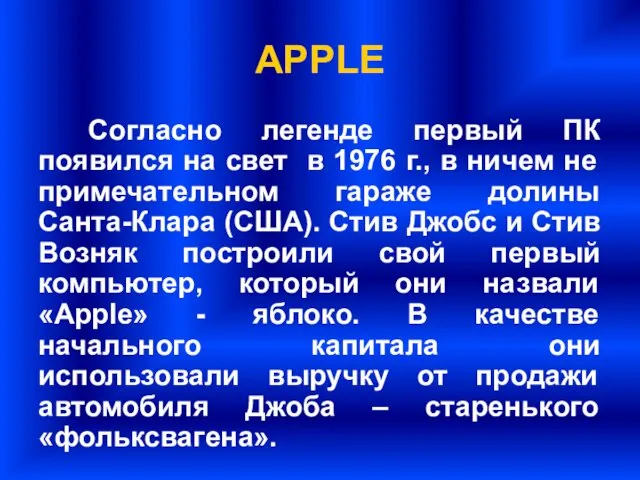 APPLE

Согласно легенде первый ПК появился на свет в 1976 г., в ничем не примечательном гараже долины Санта-Клара (США). Стив Джобс и Стив Возняк построили свой первый компьютер, который они назвали «Apple» - яблоко. В качестве начального капитала они использовали выручку от продажи автомобиля Джоба – старенького «фольксвагена».